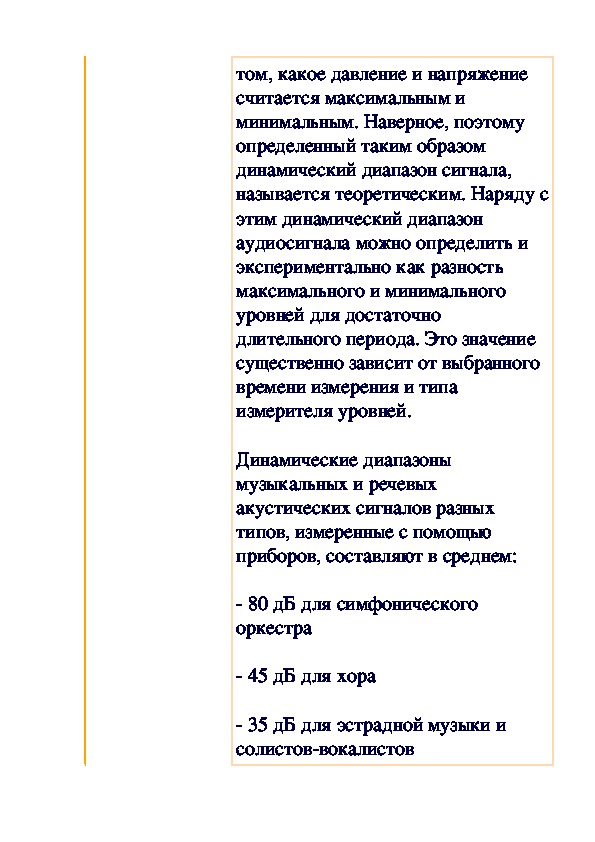 том, какое давление и напряжение считается максимальным и минимальным. Наверное, поэтому определенный таким образом динамический диапазон сигнала, называется теоретическим. Наряду с этим динамический диапазон аудиосигнала можно определить и экспериментально как разность максимального и минимального уровней для достаточно длительного периода. Это значение существенно зависит от выбранного времени измерения и типа измерителя уровней.

Динамические диапазоны музыкальных и речевых акустических сигналов разных типов, измеренные с помощью приборов, составляют в среднем:

- 80 дБ для симфонического оркестра

- 45 дБ для хора

- 35 дБ для эстрадной музыки и солистов-вокалистов